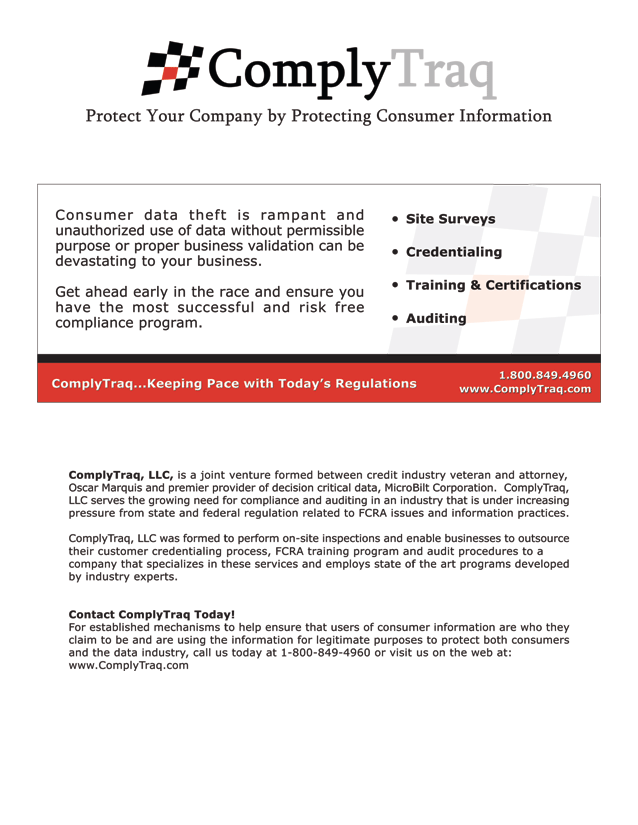 ComplyTraq

Protect Your Company by Protecting Consumer Information

Consumer data theft is rampant and unauthorized use of data without permissible purpose or proper business validation can be devastating to your business.

Get ahead early in the race and ensure you have the most successful and risk free compliance program.

• Site Surveys
• Credentialing
• Training & Certifications
• Auditing

ComplyTraq...Keeping Pace with Today's Regulations

1.800.849.4960
www.ComplyTraq.com

ComplyTraq, LLC, is a joint venture formed between credit industry veteran and attorney, Oscar Marquis and premier provider of decision critical data, MicroBilt Corporation. ComplyTraq, LLC serves the growing need for compliance and auditing in an industry that is under increasing pressure from state and federal regulation related to FCRA issues and information practices.

ComplyTraq, LLC was formed to perform on-site inspections and enable businesses to outsource their customer credentialing process, FCRA training program and audit procedures to a company that specializes in these services and employs state of the art programs developed by industry experts.

Contact ComplyTraq Today!
For established mechanisms to help ensure that users of consumer information are who they claim to be and are using the information for legitimate purposes to protect both consumers and the data industry, call us today at 1-800-849-4960 or visit us on the web at: www.ComplyTraq.com